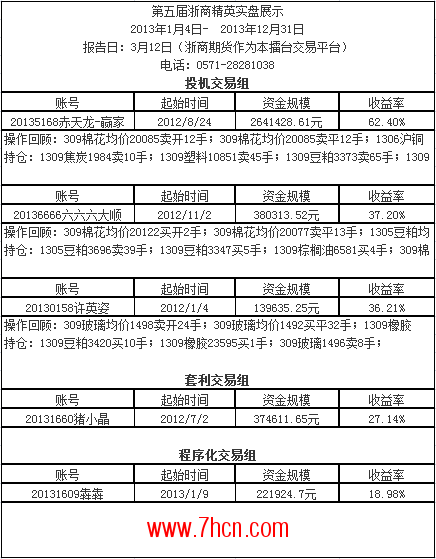 第五届浙商精英实盘展示
2013年1月4日- 2013年12月31日
报告日：3月12日（浙商期货作为本擂台交易平台）
电话：0571-28281038

投机交易组

| 账号 | 起始时间 | 资金规模 | 收益率 |
|---|---|---|---|
| 20135168赤天龙-赢家 | 2012/8/24 | 2641428.61元 | 62.40% |

操作回顾：309棉花均价20085卖开12手；309棉花均价20085卖平12手；1306沪铜
持仓：1309焦炭1984卖10手；1309塑料10851卖45手；1309豆粕3373卖65手；1309

| 账号 | 起始时间 | 资金规模 | 收益率 |
|---|---|---|---|
| 20136666六六六大顺 | 2012/11/2 | 380313.52元 | 37.20% |

操作回顾：309棉花均价20122买开2手；309棉花均价20077卖平13手；1305豆粕均
持仓：1305豆粕3696卖39手；1309豆粕3347买5手；1309棕榈油6581买4手；309棉

| 账号 | 起始时间 | 资金规模 | 收益率 |
|---|---|---|---|
| 20130158许英姿 | 2012/1/4 | 139635.25元 | 36.21% |

操作回顾：309玻璃均价1498卖开24手；309玻璃均价1492买平32手；1309橡胶
持仓：1309豆粕3420买10手；1309橡胶23595买1手；309玻璃1496卖8手；

套利交易组

| 账号 | 起始时间 | 资金规模 | 收益率 |
|---|---|---|---|
| 20131660猪小晶 | 2012/7/2 | 374611.65元 | 27.14% |

程序化交易组

| 账号 | 起始时间 | 资金规模 | 收益率 |
|---|---|---|---|
| 20131609犇犇 | 2013/1/9 | 221924.7元 | 18.98% |

www.7hcn.com